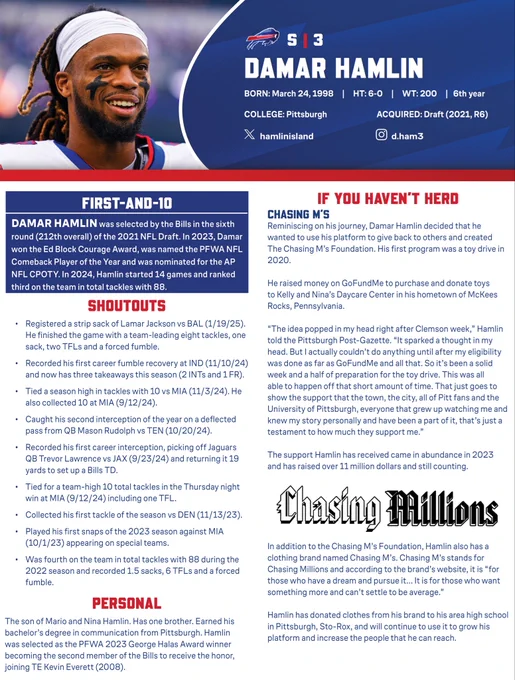 S | 3

DAMAR HAMLIN

BORN: March 24, 1998 | HT: 6-0 | WT: 200 | 6th year

COLLEGE: Pittsburgh

ACQUIRED: Draft (2021, R6)

hamlinisland

d.ham3

FIRST-AND-10

DAMAR HAMLIN was selected by the Bills in the sixth round (212th overall) of the 2021 NFL Draft. In 2023, Damar won the Ed Block Courage Award, was named the PFWA NFL Comeback Player of the Year and was nominated for the AP NFL CPOTY. In 2024, Hamlin started 14 games and ranked third on the team in total tackles with 88.

SHOUTOUTS

• Registered a strip sack of Lamar Jackson vs BAL (1/19/25). He finished the game with a team-leading eight tackles, one sack, two TFLs and a forced fumble.
• Recorded his first career fumble recovery at IND (11/10/24) and now has three takeaways this season (2 INTs and 1 FR).
• Tied a season high in tackles with 10 vs MIA (11/3/24). He also collected 10 at MIA (9/12/24).
• Caught his second interception of the year on a deflected pass from QB Mason Rudolph vs TEN (10/20/24).
• Recorded his first career interception, picking off Jaguars QB Trevor Lawrence vs JAX (9/23/24) and returning it 19 yards to set up a Bills TD.
• Tied for a team-high 10 total tackles in the Thursday night win at MIA (9/12/24) including one TFL.
• Collected his first tackle of the season vs DEN (11/13/23).
• Played his first snaps of the 2023 season against MIA (10/1/23) appearing on special teams.
• Was fourth on the team in total tackles with 88 during the 2022 season and recorded 1.5 sacks, 6 TFLs and a forced fumble.

PERSONAL

The son of Mario and Nina Hamlin. Has one brother. Earned his bachelor's degree in communication from Pittsburgh. Hamlin was selected as the PFWA 2023 George Halas Award winner becoming the second member of the Bills to receive the honor, joining TE Kevin Everett (2008).

IF YOU HAVEN'T HERD

CHASING M'S

Reminiscing on his journey, Damar Hamlin decided that he wanted to use his platform to give back to others and created The Chasing M's Foundation. His first program was a toy drive in 2020.

He raised money on GoFundMe to purchase and donate toys to Kelly and Nina's Daycare Center in his hometown of McKees Rocks, Pennsylvania.

"The idea popped in my head right after Clemson week," Hamlin told the Pittsburgh Post-Gazette. "It sparked a thought in my head. But I actually couldn't do anything until after my eligibility was done as far as GoFundMe and all that. So it's been a solid week and a half of preparation for the toy drive. This was all able to happen off that short amount of time. That just goes to show the support that the town, the city, all of Pitt fans and the University of Pittsburgh, everyone that grew up watching me and knew my story personally and have been a part of it, that's just a testament to how much they support me."

The support Hamlin has received came in abundance in 2023 and has raised over 11 million dollars and still counting.

Chasing Millions

In addition to the Chasing M's Foundation, Hamlin also has a clothing brand named Chasing M's. Chasing M's stands for Chasing Millions and according to the brand's website, it is "for those who have a dream and pursue it... It is for those who want something more and can't settle to be average."

Hamlin has donated clothes from his brand to his area high school in Pittsburgh, Sto-Rox, and will continue to use it to grow his platform and increase the people that he can reach.